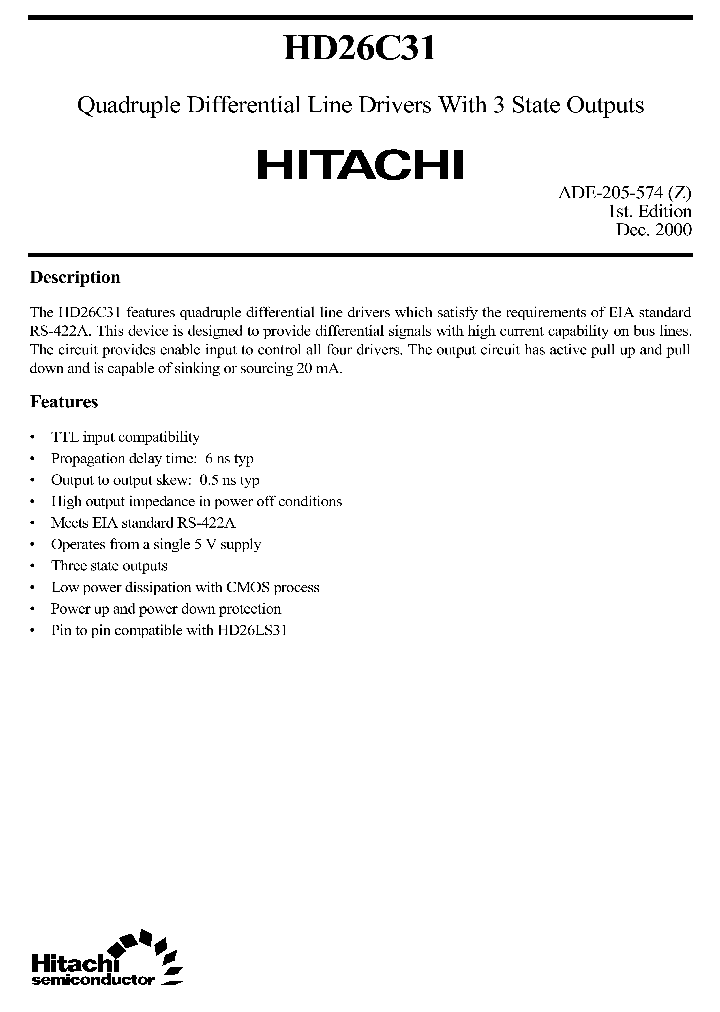 HD26C31

Quadruple Differential Line Drivers With 3 State Outputs

HITACHI

ADE-205-574 (Z)
1st. Edition
Dec. 2000

Description

The HD26C31 features quadruple differential line drivers which satisfy the requirements of EIA standard RS-422A. This device is designed to provide differential signals with high current capability on bus lines. The circuit provides enable input to control all four drivers. The output circuit has active pull up and pull down and is capable of sinking or sourcing 20 mA.

Features

• TTL input compatibility
• Propagation delay time: 6 ns typ
• Output to output skew: 0.5 ns typ
• High output impedance in power off conditions
• Meets EIA standard RS-422A
• Operates from a single 5 V supply
• Three state outputs
• Low power dissipation with CMOS process
• Power up and power down protection
• Pin to pin compatible with HD26LS31

Hitachi
semiconductor